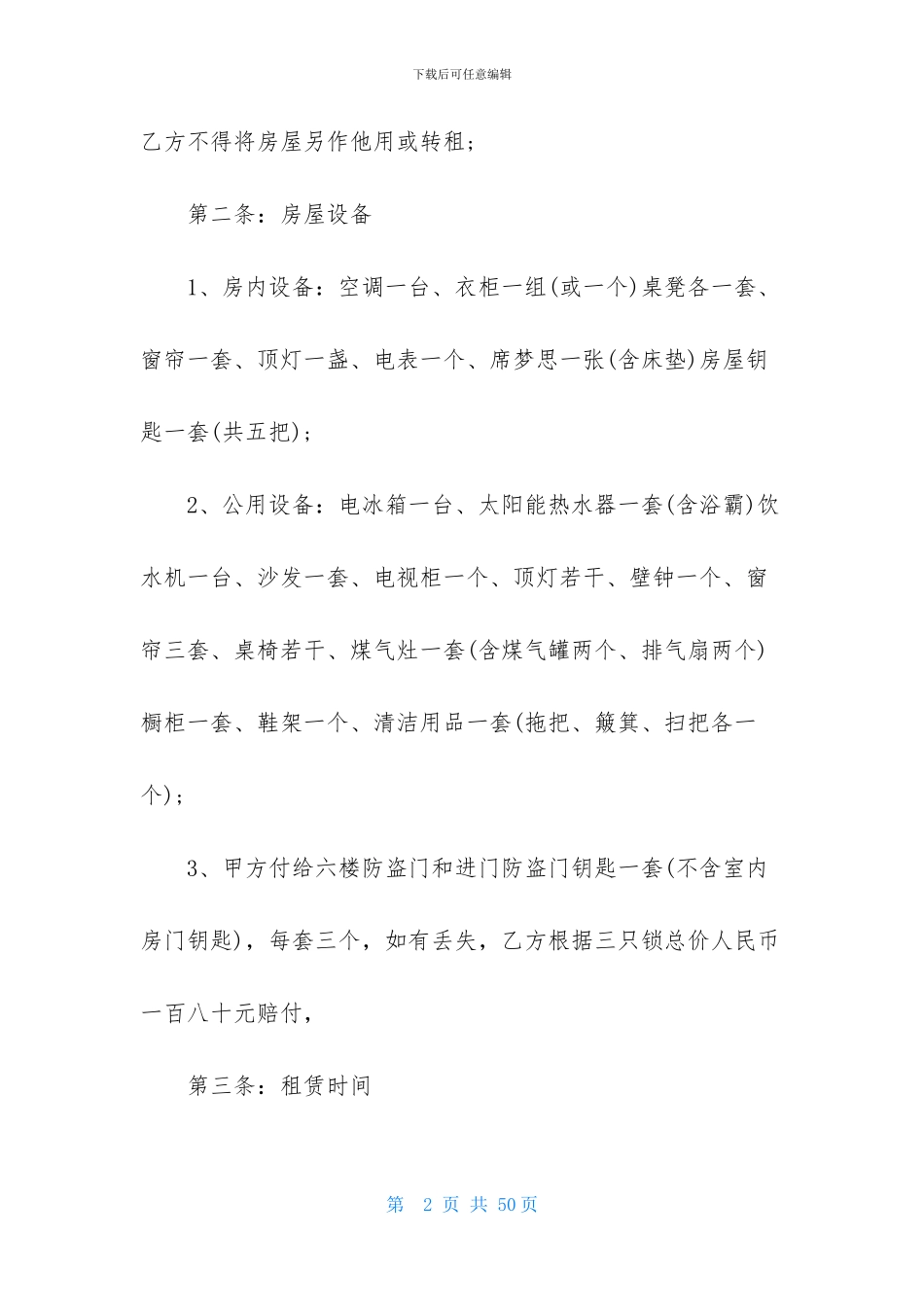 下载后可任意编辑

乙方不得将房屋另作他用或转租;

第二条：房屋设备

1、房内设备：空调一台、衣柜一组(或一个)桌凳各一套、窗帘一套、顶灯一盏、电表一个、席梦思一张(含床垫)房屋钥匙一套(共五把);

2、公用设备：电冰箱一台、太阳能热水器一套(含浴霸)饮水机一台、沙发一套、电视柜一个、顶灯若干、壁钟一个、窗帘三套、桌椅若干、煤气灶一套(含煤气罐两个、排气扇两个)橱柜一套、鞋架一个、清洁用品一套(拖把、簸箕、扫把各一个);

3、甲方付给六楼防盗门和进门防盗门钥匙一套(不含室内房门钥匙)，每套三个，如有丢失，乙方根据三只锁总价人民币一百八十元赔付，

第三条：租赁时间

第 2 页 共 50页